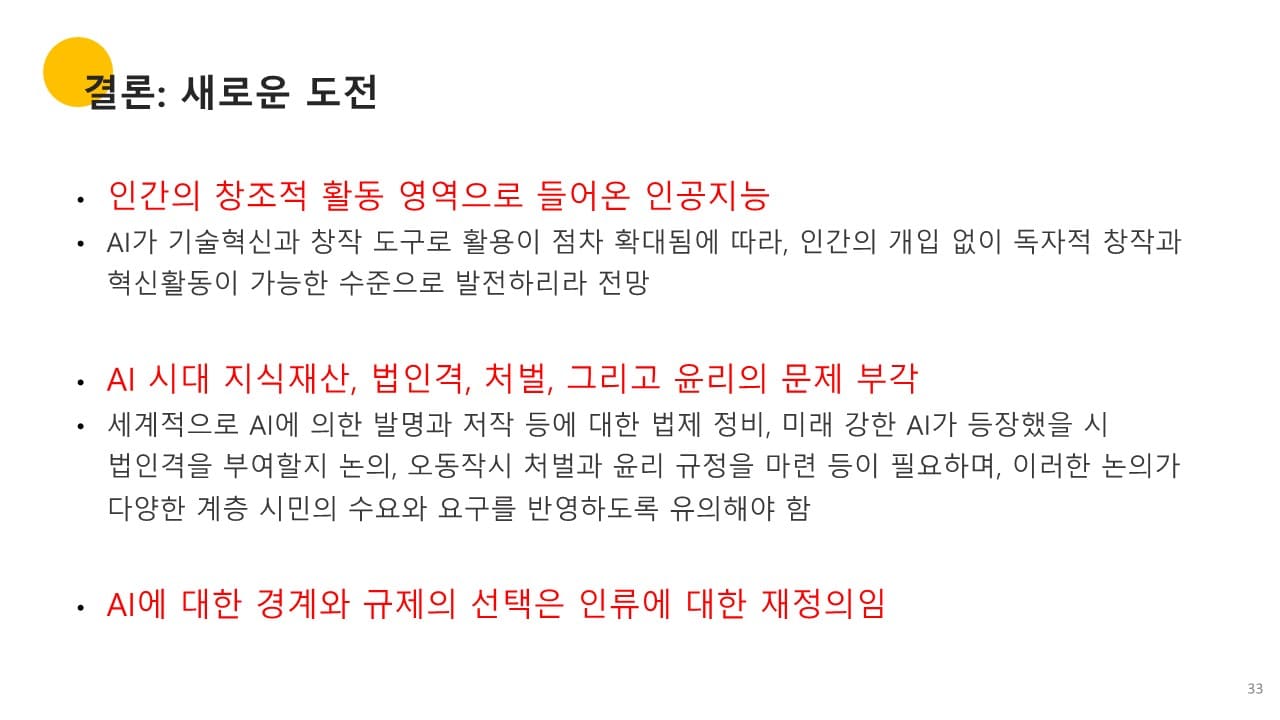 결론: 새로운 도전

• 인간의 창조적 활동 영역으로 들어온 인공지능
• AI가 기술혁신과 창작 도구로 활용이 점차 확대됨에 따라, 인간의 개입 없이 독자적 창작과 혁신활동이 가능한 수준으로 발전하리라 전망

• AI 시대 지식재산, 법인격, 처벌, 그리고 윤리의 문제 부각
• 세계적으로 AI에 의한 발명과 저작 등에 대한 법제 정비, 미래 강한 AI가 등장했을 시 법인격을 부여할지 논의, 오동작시 처벌과 윤리 규정을 마련 등이 필요하며, 이러한 논의가 다양한 계층 시민의 수요와 요구를 반영하도록 유의해야 함

• AI에 대한 경계와 규제의 선택은 인류에 대한 재정의임

33